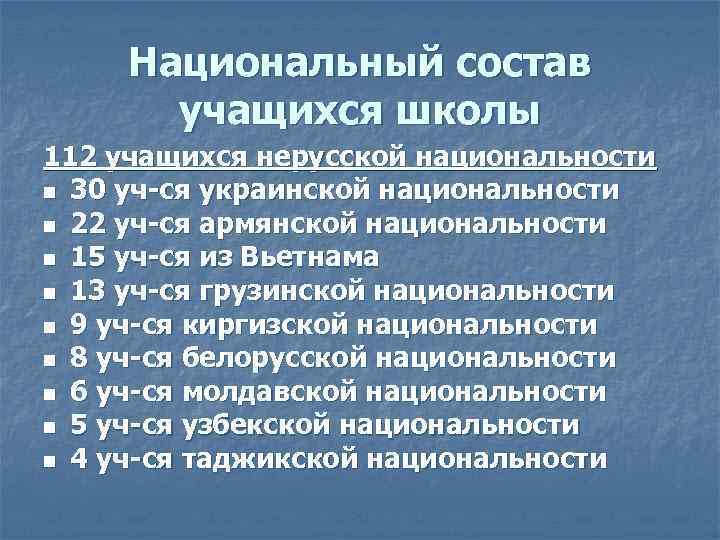 Национальный состав учащихся школы

112 учащихся нерусской национальности

- 30 уч-ся украинской национальности
- 22 уч-ся армянской национальности
- 15 уч-ся из Вьетнама
- 13 уч-ся грузинской национальности
- 9 уч-ся киргизской национальности
- 8 уч-ся белорусской национальности
- 6 уч-ся молдавской национальности
- 5 уч-ся узбекской национальности
- 4 уч-ся таджикской национальности